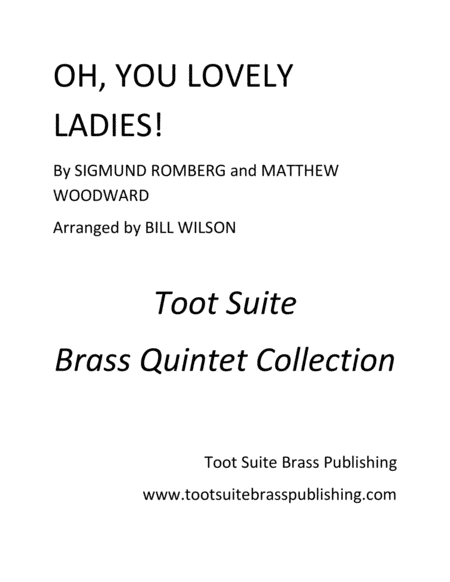 OH, YOU LOVELY LADIES!

By SIGMUND ROMBERG and MATTHEW WOODWARD

Arranged by BILL WILSON

Toot Suite

Brass Quintet Collection

Toot Suite Brass Publishing

www.tootsuitebrasspublishing.com